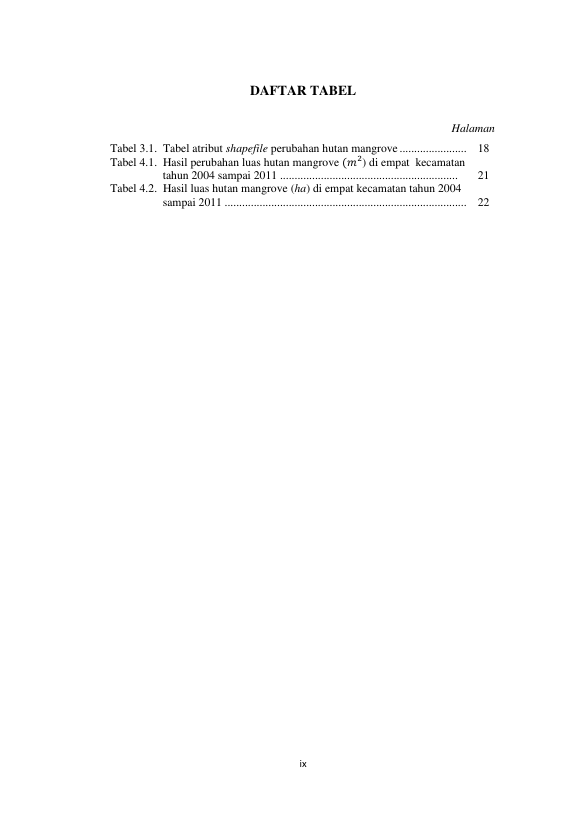 DAFTAR TABEL

Halaman

Tabel 3.1. Tabel atribut shapefile perubahan hutan mangrove 18
Tabel 4.1. Hasil perubahan luas hutan mangrove ($m^2$) di empat kecamatan tahun 2004 sampai 2011 21
Tabel 4.2. Hasil luas hutan mangrove (ha) di empat kecamatan tahun 2004 sampai 2011 22

ix